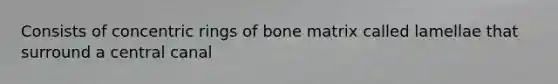 Consists of concentric rings of bone matrix called lamellae that surround a central canal